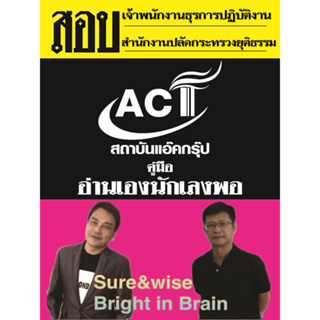 สอบ เจ้าพนักงานธุรการปฏิบัติงาน
สำนักงานปลัดกระทรวงยุติธรรม

ACT

สถาบันแอ๊คกรุ๊ป
คู่มือ
อ่านเองนักเลงพอ

Sure&wise
Bright in Brain